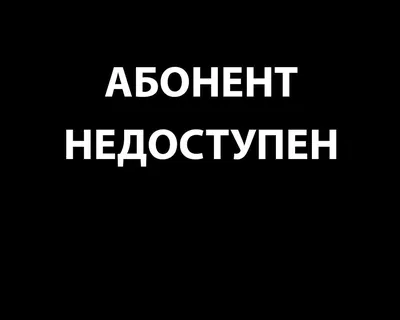 АБОНЕНТ
НЕДОСТУПЕН